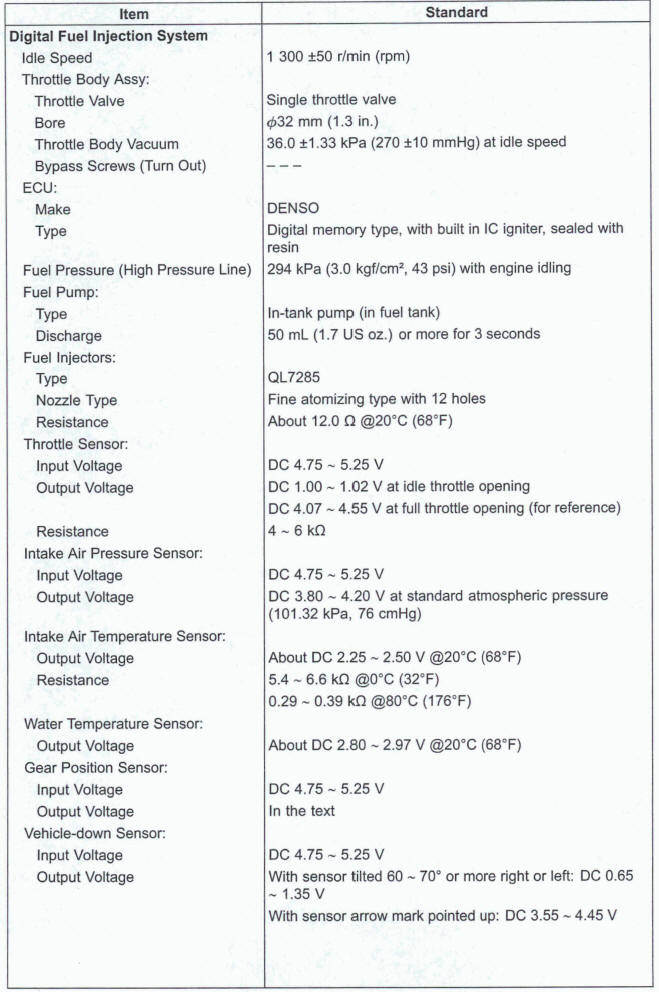 | Item | Standard |
|---|---|
| **Digital Fuel Injection System** | |
| Idle Speed | 1 300 ±50 r/min (rpm) |
| Throttle Body Assy: | |
| Throttle Valve | Single throttle valve |
| Bore | $\phi$32 mm (1.3 in.) |
| Throttle Body Vacuum | 36.0 ±1.33 kPa (270 ±10 mmHg) at idle speed |
| Bypass Screws (Turn Out) | – – – |
| ECU: | |
| Make | DENSO |
| Type | Digital memory type, with built in IC igniter, sealed with resin |
| Fuel Pressure (High Pressure Line) | 294 kPa (3.0 kgf/cm², 43 psi) with engine idling |
| Fuel Pump: | |
| Type | In-tank pump (in fuel tank) |
| Discharge | 50 mL (1.7 US oz.) or more for 3 seconds |
| Fuel Injectors: | |
| Type | QL7285 |
| Nozzle Type | Fine atomizing type with 12 holes |
| Resistance | About 12.0 Ω @20°C (68°F) |
| Throttle Sensor: | |
| Input Voltage | DC 4.75 ~ 5.25 V |
| Output Voltage | DC 1.00 ~ 1.02 V at idle throttle opening |
| | DC 4.07 ~ 4.55 V at full throttle opening (for reference) |
| Resistance | 4 ~ 6 kΩ |
| Intake Air Pressure Sensor: | |
| Input Voltage | DC 4.75 ~ 5.25 V |
| Output Voltage | DC 3.80 ~ 4.20 V at standard atmospheric pressure (101.32 kPa, 76 cmHg) |
| Intake Air Temperature Sensor: | |
| Output Voltage | About DC 2.25 ~ 2.50 V @20°C (68°F) |
| Resistance | 5.4 ~ 6.6 kΩ @0°C (32°F) |
| | 0.29 ~ 0.39 kΩ @80°C (176°F) |
| Water Temperature Sensor: | |
| Output Voltage | About DC 2.80 ~ 2.97 V @20°C (68°F) |
| Gear Position Sensor: | |
| Input Voltage | DC 4.75 ~ 5.25 V |
| Output Voltage | In the text |
| Vehicle-down Sensor: | |
| Input Voltage | DC 4.75 ~ 5.25 V |
| Output Voltage | With sensor tilted 60 ~ 70° or more right or left: DC 0.65 ~ 1.35 V |
| | With sensor arrow mark pointed up: DC 3.55 ~ 4.45 V |